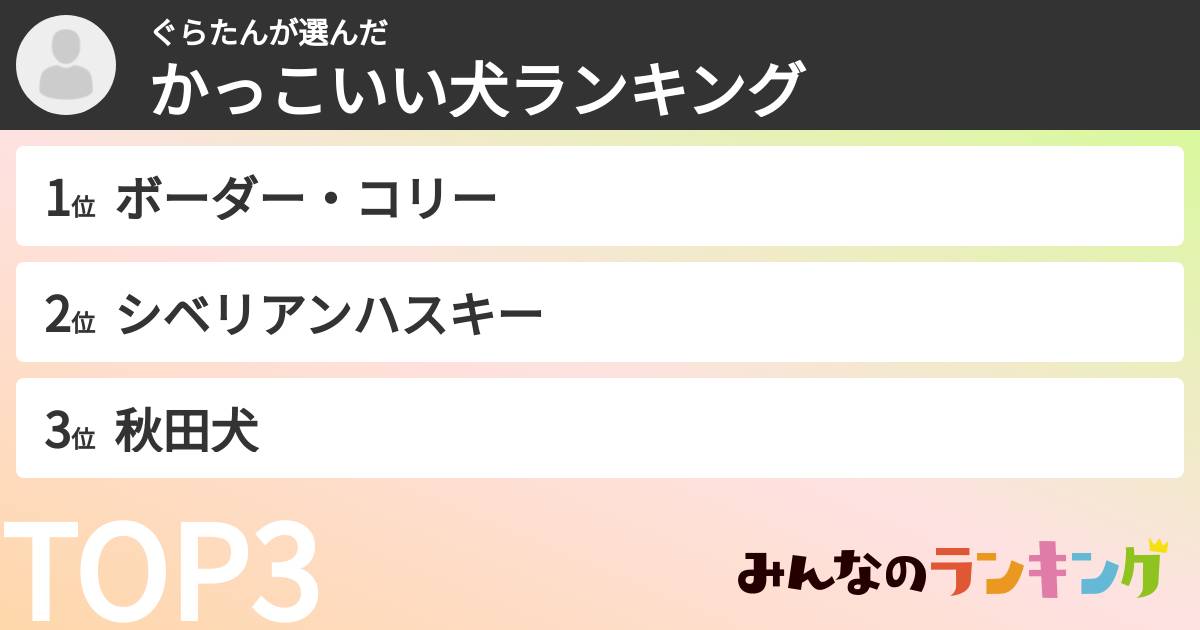 ぐらたんが選んだ
かっこいい犬ランキング

1位 ボーダー・コリー

2位 シベリアンハスキー

3位 秋田犬

TOP3

みんなのランキング